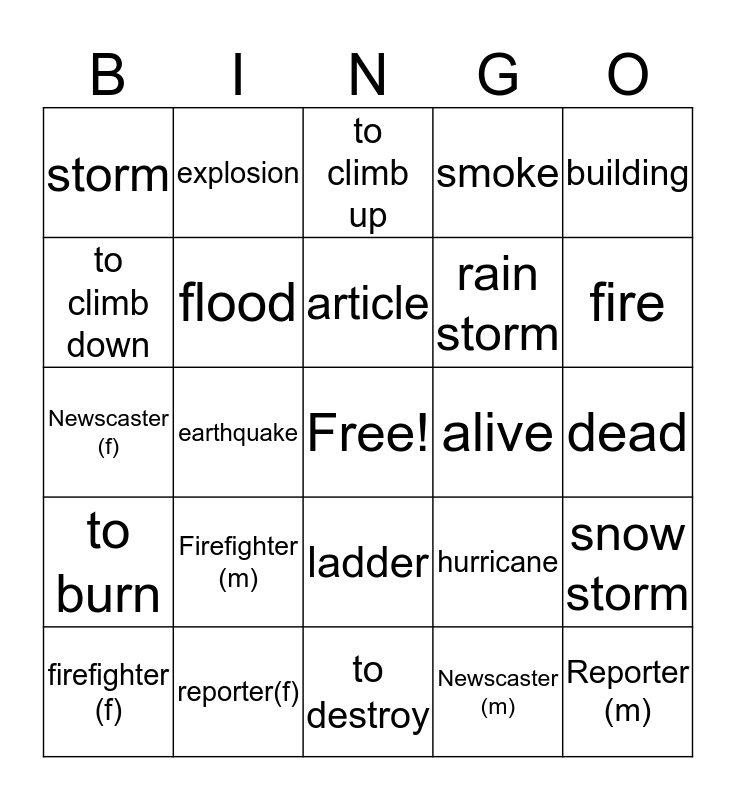 | B | I | N | G | O |
|---|---|---|---|---|
| storm | explosion | to climb up | smoke | building |
| to climb down | flood | article | rain storm | fire |
| Newscaster (f) | earthquake | Free! | alive | dead |
| to burn | Firefighter (m) | ladder | hurricane | snow storm |
| firefighter (f) | reporter(f) | to destroy | Newscaster (m) | Reporter (m) |